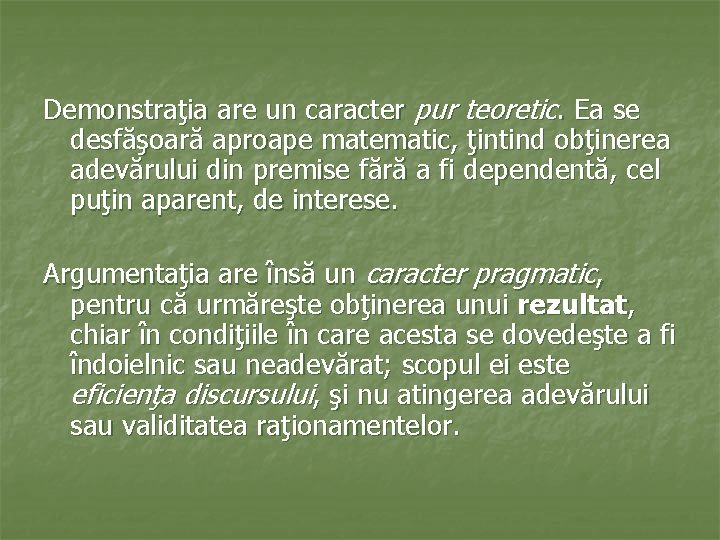 Demonstraţia are un caracter pur teoretic. Ea se desfăşoară aproape matematic, ţintind obţinerea adevărului din premise fără a fi dependentă, cel puţin aparent, de interese.

Argumentaţia are însă un caracter pragmatic, pentru că urmăreşte obţinerea unui rezultat, chiar în condiţiile în care acesta se dovedeşte a fi îndoielnic sau neadevărat; scopul ei este eficienţa discursului, şi nu atingerea adevărului sau validitatea raţionamentelor.